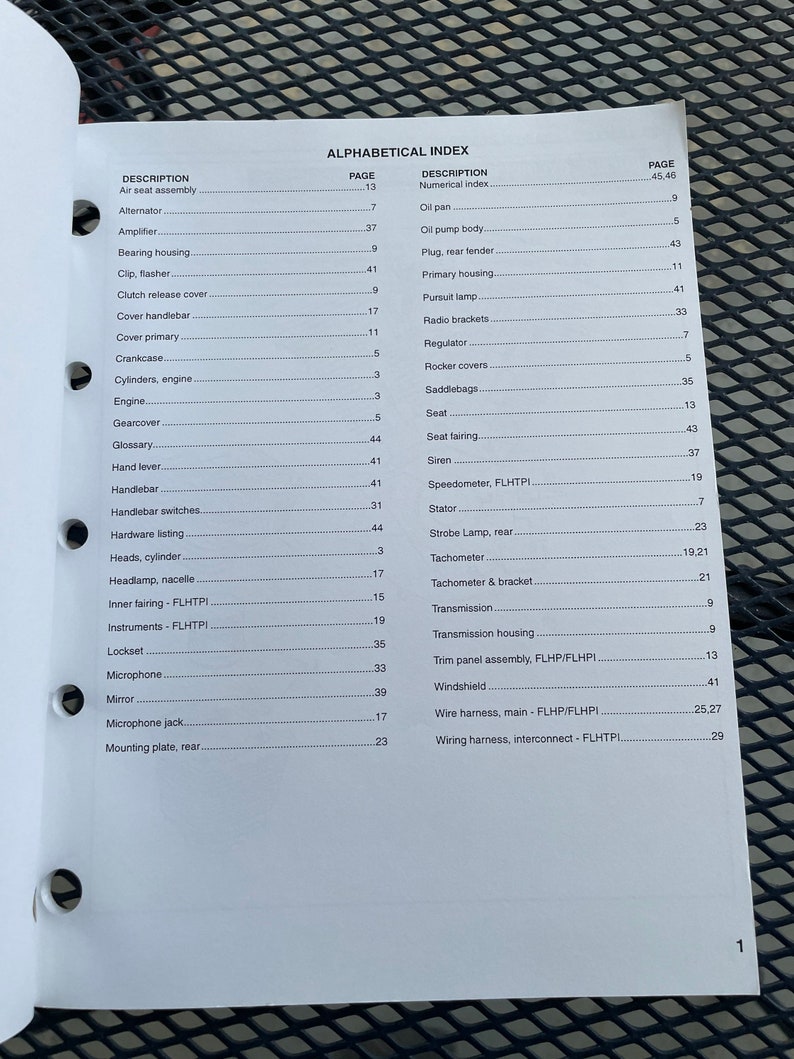 ALPHABETICAL INDEX

| DESCRIPTION | PAGE |
|---|---|
| Air seat assembly | 13 |
| Alternator | 7 |
| Amplifier | 37 |
| Bearing housing | 9 |
| Clip, flasher | 41 |
| Clutch release cover | 9 |
| Cover handlebar | 17 |
| Cover primary | 11 |
| Crankcase | 5 |
| Cylinders, engine | 3 |
| Engine | 3 |
| Gearcover | 5 |
| Glossary | 44 |
| Hand lever | 41 |
| Handlebar | 41 |
| Handlebar switches | 31 |
| Hardware listing | 44 |
| Heads, cylinder | 3 |
| Headlamp, nacelle | 17 |
| Inner fairing - FLHTPI | 15 |
| Instruments - FLHTPI | 19 |
| Lockset | 35 |
| Microphone | 33 |
| Mirror | 39 |
| Microphone jack | 17 |
| Mounting plate, rear | 23 |

| DESCRIPTION | PAGE |
|---|---|
| Numerical index | 45,46 |
| Oil pan | 9 |
| Oil pump body | 5 |
| Plug, rear fender | 43 |
| Primary housing | 11 |
| Pursuit lamp | 41 |
| Radio brackets | 33 |
| Regulator | 7 |
| Rocker covers | 5 |
| Saddlebags | 35 |
| Seat | 13 |
| Seat fairing | 43 |
| Siren | 37 |
| Speedometer, FLHTPI | 19 |
| Stator | 7 |
| Strobe Lamp, rear | 23 |
| Tachometer | 19,21 |
| Tachometer & bracket | 21 |
| Transmission | 9 |
| Transmission housing | 9 |
| Trim panel assembly, FLHP/FLHPI | 13 |
| Windshield | 41 |
| Wire harness, main - FLHP/FLHPI | 25,27 |
| Wiring harness, interconnect - FLHTPI | 29 |

1